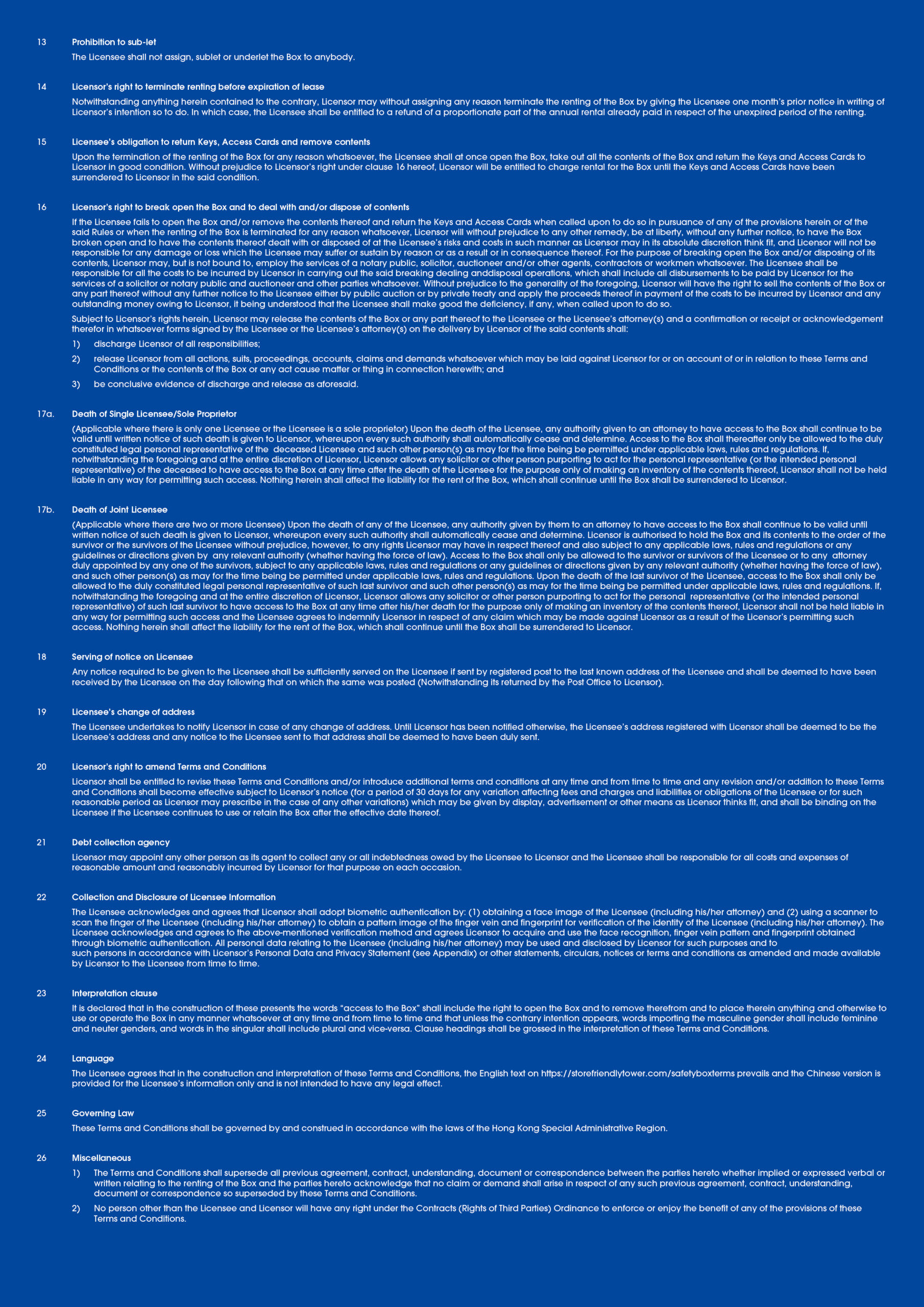 13 Prohibition to sub-let

The Licensee shall not assign, sublet or underlet the Box to anybody.

14 Licensor's right to terminate renting before expiration of lease

Notwithstanding anything herein contained to the contrary, Licensor may without assigning any reason terminate the renting of the Box by giving the Licensee one month's prior notice in writing of Licensor's intention so to do. In which case, the Licensee shall be entitled to a refund of a proportionate part of the annual rental already paid in respect of the unexpired period of the renting.

15 Licensee's obligation to return Keys, Access Cards and remove contents

Upon the termination of the renting of the Box for any reason whatsoever, the Licensee shall at once open the Box, take out all the contents of the Box and return the Keys and Access Cards to Licensor in good condition. Without prejudice to Licensor's right under clause 16 hereof, Licensor will be entitled to charge rental for the Box until the Keys and Access Cards have been surrendered to Licensor in the said condition.

16 Licensor's right to break open the Box and to deal with and/or dispose of contents

If the Licensee fails to open the Box and/or remove the contents thereof and return the Keys and Access Cards when called upon to do so in pursuance of any of the provisions herein or of the said Rules or when the renting of the Box is terminated for any reason whatsoever, Licensor will without prejudice to any other remedy, be at liberty, without any further notice, to have the Box broken open and to have the contents thereof dealt with or disposed of at the Licensee's risks and costs in such manner as Licensor may in its absolute discretion think fit, and Licensor will not be responsible for any damage or loss which the Licensee may suffer or sustain by reason or as a result or in consequence thereof. For the purpose of breaking open the Box and/or disposing of its contents, Licensor may, but is not bound to, employ the services of a notary public, solicitor, auctioneer and/or other agents, contractors or workmen whatsoever. The Licensee shall be responsible for all the costs to be incurred by Licensor in carrying out the said breaking dealing anddisposal operations, which shall include all disbursements to be paid by Licensor for the services of a solicitor or notary public and auctioneer and other parties whatsoever. Without prejudice to the generality of the foregoing, Licensor will have the right to sell the contents of the Box or any part thereof without any further notice to the Licensee either by public auction or by private treaty and apply the proceeds thereof in payment of the costs to be incurred by Licensor and any outstanding money owing to Licensor, it being understood that the Licensee shall make good the deficiency, if any, when called upon to do so.

Subject to Licensor's rights herein, Licensor may release the contents of the Box or any part thereof to the Licensee or the Licensee's attorney(s) and a confirmation or receipt or acknowledgement therefor in whatsoever forms signed by the Licensee or the Licensee's attorney(s) on the delivery by Licensor of the said contents shall:

1) discharge Licensor of all responsibilities;

2) release Licensor from all actions, suits, proceedings, accounts, claims and demands whatsoever which may be laid against Licensor for or on account of or in relation to these Terms and Conditions or the contents of the Box or any act cause matter or thing in connection herewith; and

3) be conclusive evidence of discharge and release as aforesaid.

17a. Death of Single Licensee/Sole Proprietor

(Applicable where there is only one Licensee or the Licensee is a sole proprietor) Upon the death of the Licensee, any authority given to an attorney to have access to the Box shall continue to be valid until written notice of such death is given to Licensor, whereupon every such authority shall automatically cease and determine. Access to the Box shall thereafter only be allowed to the duly constituted legal personal representative of the deceased Licensee and such other person(s) as may for the time being be permitted under applicable laws, rules and regulations. If, notwithstanding the foregoing and at the entire discretion of Licensor, Licensor allows any solicitor or other person purporting to act for the personal representative (or the intended personal representative) of the deceased to have access to the Box at any time after the death of the Licensee for the purpose only of making an inventory of the contents thereof, Licensor shall not be held liable in any way for permitting such access. Nothing herein shall affect the liability for the rent of the Box, which shall continue until the Box shall be surrendered to Licensor.

17b. Death of Joint Licensee

(Applicable where there are two or more Licensee) Upon the death of any of the Licensee, any authority given by them to an attorney to have access to the Box shall continue to be valid until written notice of such death is given to Licensor, whereupon every such authority shall automatically cease and determine. Licensor is authorised to hold the Box and its contents to the order of the survivor or the survivors of the Licensee without prejudice, however, to any rights Licensor may have in respect thereof and also subject to any applicable laws, rules and regulations or any guidelines or directions given by any relevant authority (whether having the force of law). Access to the Box shall only be allowed to the survivor or survivors of the Licensee or to any attorney duly appointed by any one of the survivors, subject to any applicable laws, rules and regulations or any guidelines or directions given by any relevant authority (whether having the force of law), and such other person(s) as may for the time being be permitted under applicable laws, rules and regulations. Upon the death of the last survivor of the Licensee, access to the Box shall only be allowed to the duly constituted legal personal representative of such last survivor and such other person(s) as may for the time being be permitted under applicable laws, rules and regulations. If, notwithstanding the foregoing and at the entire discretion of Licensor, Licensor allows any solicitor or other person purporting to act for the personal representative (or the intended personal representative) of such last survivor to have access to the Box at any time after his/her death for the purpose only of making an inventory of the contents thereof, Licensor shall not be held liable in any way for permitting such access and the Licensee agrees to indemnify Licensor in respect of any claim which may be made against Licensor as a result of the Licensor's permitting such access. Nothing herein shall affect the liability for the rent of the Box, which shall continue until the Box shall be surrendered to Licensor.

18 Serving of notice on Licensee

Any notice required to be given to the Licensee shall be sufficiently served on the Licensee if sent by registered post to the last known address of the Licensee and shall be deemed to have been received by the Licensee on the day following that on which the same was posted (Notwithstanding its returned by the Post Office to Licensor).

19 Licensee's change of address

The Licensee undertakes to notify Licensor in case of any change of address. Until Licensor has been notified otherwise, the Licensee's address registered with Licensor shall be deemed to be the Licensee's address and any notice to the Licensee sent to that address shall be deemed to have been duly sent.

20 Licensor's right to amend Terms and Conditions

Licensor shall be entitled to revise these Terms and Conditions and/or introduce additional terms and conditions at any time and from time to time and any revision and/or addition to these Terms and Conditions shall become effective subject to Licensor's notice (for a period of 30 days for any variation affecting fees and charges and liabilities or obligations of the Licensee or for such reasonable period as Licensor may prescribe in the case of any other variations) which may be given by display, advertisement or other means as Licensor thinks fit, and shall be binding on the Licensee if the Licensee continues to use or retain the Box after the effective date thereof.

21 Debt collection agency

Licensor may appoint any other person as its agent to collect any or all indebtedness owed by the Licensee to Licensor and the Licensee shall be responsible for all costs and expenses of reasonable amount and reasonably incurred by Licensor for that purpose on each occasion.

22 Collection and Disclosure of Licensee Information

The Licensee acknowledges and agrees that Licensor shall adopt biometric authentication by: (1) obtaining a face image of the Licensee (including his/her attorney) and (2) using a scanner to scan the finger of the Licensee (including his/her attorney) to obtain a pattern image of the finger vein and fingerprint for verification of the identity of the Licensee (including his/her attorney). The Licensee acknowledges and agrees to the above-mentioned verification method and agrees Licensor to acquire and use the face recognition, finger vein pattern and fingerprint obtained through biometric authentication. All personal data relating to the Licensee (including his/her attorney) may be used and disclosed by Licensor for such purposes and to such persons in accordance with Licensor's Personal Data and Privacy Statement (see Appendix) or other statements, circulars, notices or terms and conditions as amended and made available by Licensor to the Licensee from time to time.

23 Interpretation clause

It is declared that in the construction of these presents the words "access to the Box" shall include the right to open the Box and to remove therefrom and to place therein anything and otherwise to use or operate the Box in any manner whatsoever at any time and from time to time and that unless the contrary intention appears, words importing the masculine gender shall include feminine and neuter genders, and words in the singular shall include plural and vice-versa. Clause headings shall be grossed in the interpretation of these Terms and Conditions.

24 Language

The Licensee agrees that in the construction and interpretation of these Terms and Conditions, the English text on https://storefriendlytower.com/safetyboxterms prevails and the Chinese version is provided for the Licensee's information only and is not intended to have any legal effect.

25 Governing Law

These Terms and Conditions shall be governed by and construed in accordance with the laws of the Hong Kong Special Administrative Region.

26 Miscellaneous

1) The Terms and Conditions shall supersede all previous agreement, contract, understanding, document or correspondence between the parties hereto whether implied or expressed verbal or written relating to the renting of the Box and the parties hereto acknowledge that no claim or demand shall arise in respect of any such previous agreement, contract, understanding, document or correspondence so superseded by these Terms and Conditions.

2) No person other than the Licensee and Licensor will have any right under the Contracts (Rights of Third Parties) Ordinance to enforce or enjoy the benefit of any of the provisions of these Terms and Conditions.